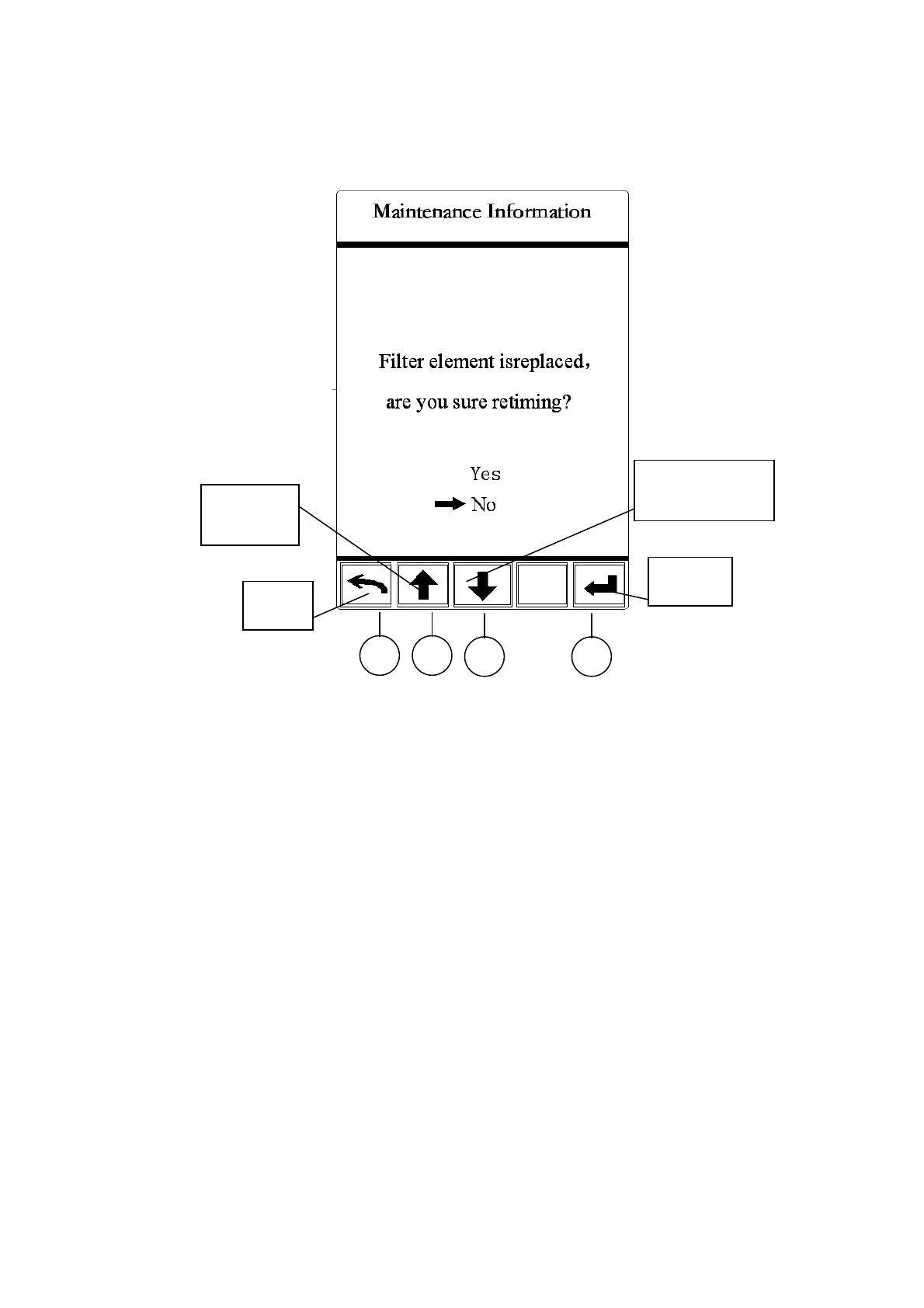 Maintenance Information

Filter element isreplaced，

are you sure retiming?

Yes

No